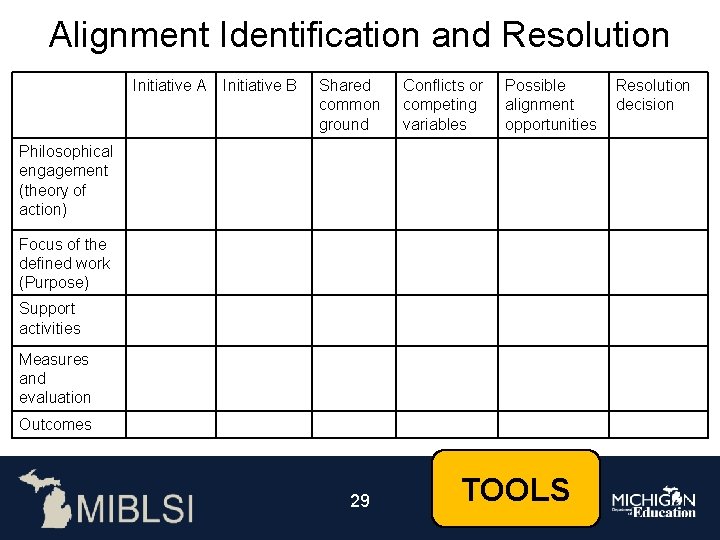 Alignment Identification and Resolution

|  | Initiative A | Initiative B | Shared common ground | Conflicts or competing variables | Possible alignment opportunities | Resolution decision |
|---|---|---|---|---|---|---|
| Philosophical engagement (theory of action) |  |  |  |  |  |  |
| Focus of the defined work (Purpose) |  |  |  |  |  |  |
| Support activities |  |  |  |  |  |  |
| Measures and evaluation |  |  |  |  |  |  |
| Outcomes |  |  |  |  |  |  |

MIBLSI

29

TOOLS

MICHIGAN
Department of Education